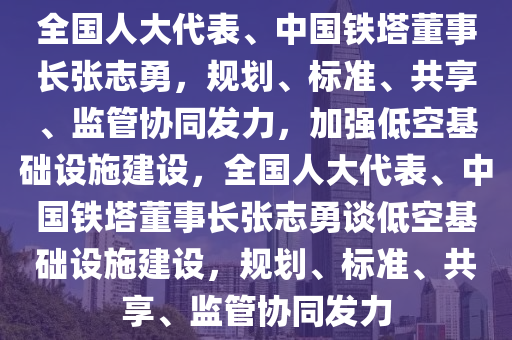 全国人大代表、中国铁塔董事长张志勇，规划、标准、共享、监管协同发力，加强低空基础设施建设，全国人大代表、中国铁塔董事长张志勇谈低空基础设施建设，规划、标准、共享、监管协同发力